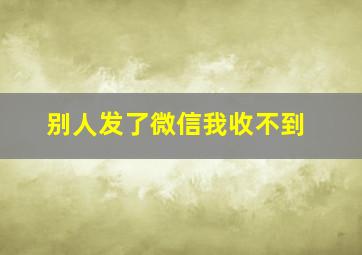 别人发了微信我收不到